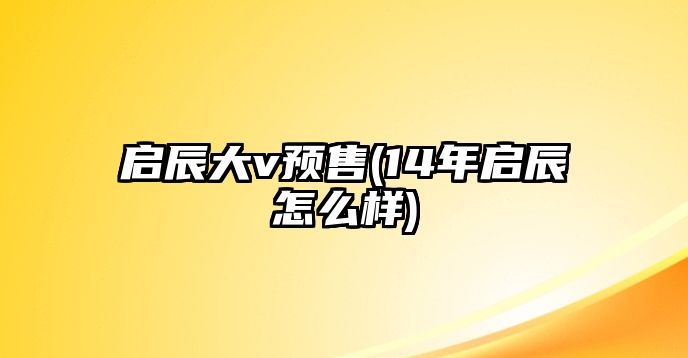 启辰大v预售(14年启辰怎么样)